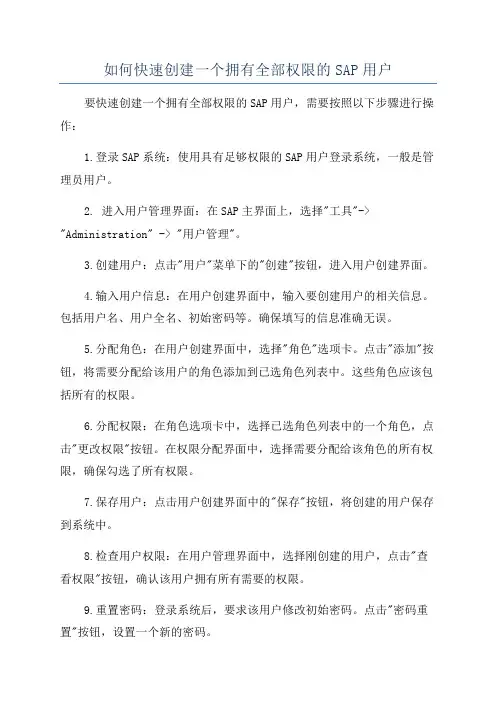 如何快速创建一个拥有全部权限的 SAP 用户

要快速创建一个拥有全部权限的 SAP 用户，需要按照以下步骤进行操作：

1.登录 SAP 系统：使用具有足够权限的 SAP 用户登录系统，一般是管理员用户。

2. 进入用户管理界面：在 SAP 主界面上，选择"工具"-> "Administration" -> "用户管理"。

3.创建用户：点击"用户"菜单下的"创建"按钮，进入用户创建界面。

4.输入用户信息：在用户创建界面中，输入要创建用户的相关信息。包括用户名、用户全名、初始密码等。确保填写的信息准确无误。

5.分配角色：在用户创建界面中，选择"角色"选项卡。点击"添加"按钮，将需要分配给该用户的角色添加到已选角色列表中。这些角色应该包括所有的权限。

6.分配权限：在角色选项卡中，选择已选角色列表中的一个角色，点击"更改权限"按钮。在权限分配界面中，选择需要分配给该角色的所有权限，确保勾选了所有权限。

7.保存用户：点击用户创建界面中的"保存"按钮，将创建的用户保存到系统中。

8.检查用户权限：在用户管理界面中，选择刚创建的用户，点击"查看权限"按钮，确认该用户拥有所有需要的权限。

9.重置密码：登录系统后，要求该用户修改初始密码。点击"密码重置"按钮，设置一个新的密码。